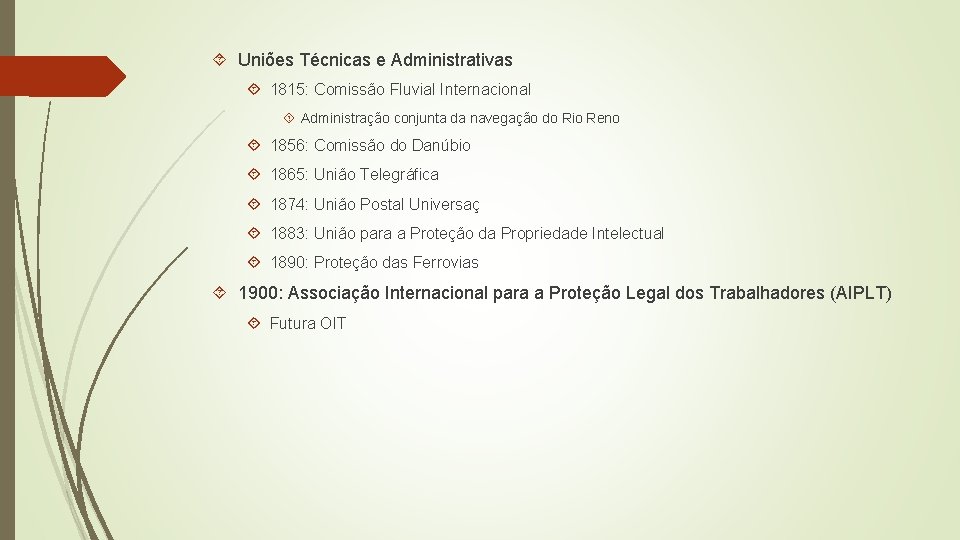 Uniões Técnicas e Administrativas

1815: Comissão Fluvial Internacional

Administração conjunta da navegação do Rio Reno

1856: Comissão do Danúbio

1865: União Telegráfica

1874: União Postal Universaç

1883: União para a Proteção da Propriedade Intelectual

1890: Proteção das Ferrovias

1900: Associação Internacional para a Proteção Legal dos Trabalhadores (AIPLT)

Futura OIT